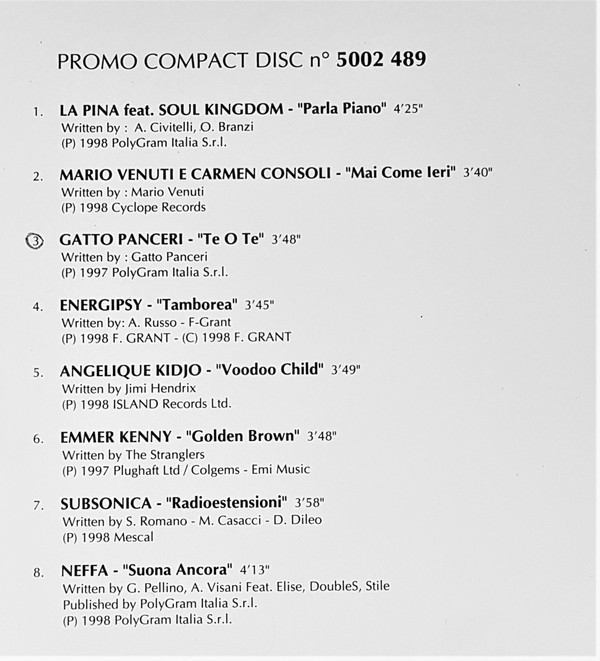 PROMO COMPACT DISC n° 5002 489

1. LA PINA feat. SOUL KINGDOM - "Parla Piano" 4'25"
Written by : A. Civitelli, O. Branzi
(P) 1998 PolyGram Italia S.r.l.

2. MARIO VENUTI E CARMEN CONSOLI - "Mai Come Ieri" 3'40"
Written by : Mario Venuti
(P) 1998 Cyclope Records

3. GATTO PANCERI - "Te O Te" 3'48"
Written by : Gatto Panceri
(P) 1997 PolyGram Italia S.r.l.

4. ENERGIPSY - "Tamborea" 3'45"
Written by: A. Russo - F-Grant
(P) 1998 F. GRANT - (C) 1998 F. GRANT

5. ANGELIQUE KIDJO - "Voodoo Child" 3'49"
Written by Jimi Hendrix
(P) 1998 ISLAND Records Ltd.

6. EMMER KENNY - "Golden Brown" 3'48"
Written by The Stranglers
(P) 1997 Plughaft Ltd / Colgems - Emi Music

7. SUBSONICA - "Radioestensioni" 3'58"
Written by S. Romano - M. Casacci - D. Dileo
(P) 1998 Mescal

8. NEFFA - "Suona Ancora" 4'13"
Written by G. Pellino, A. Visani Feat. Elise, DoubleS, Stile
Published by PolyGram Italia S.r.l.
(P) 1998 PolyGram Italia S.r.l.